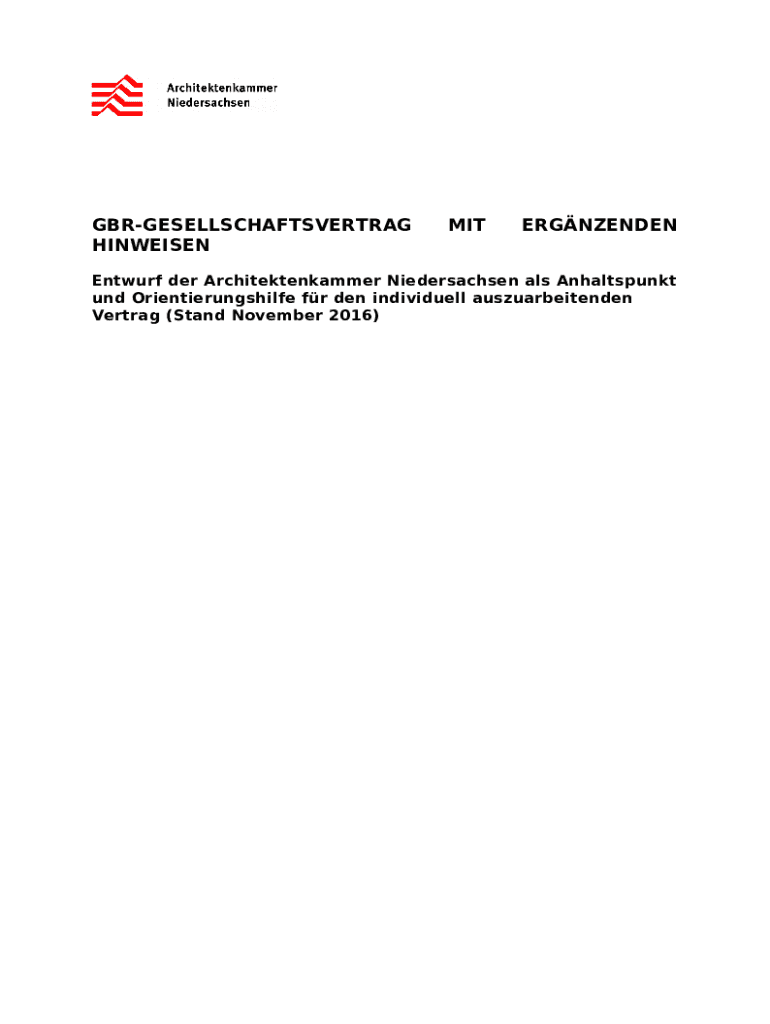 Architektenkammer
Niedersachsen

GBR-GESELLSCHAFTSVERTRAG MIT ERGÄNZENDEN HINWEISEN

Entwurf der Architektenkammer Niedersachsen als Anhaltspunkt und Orientierungshilfe für den individuell auszuarbeitenden Vertrag (Stand November 2016)